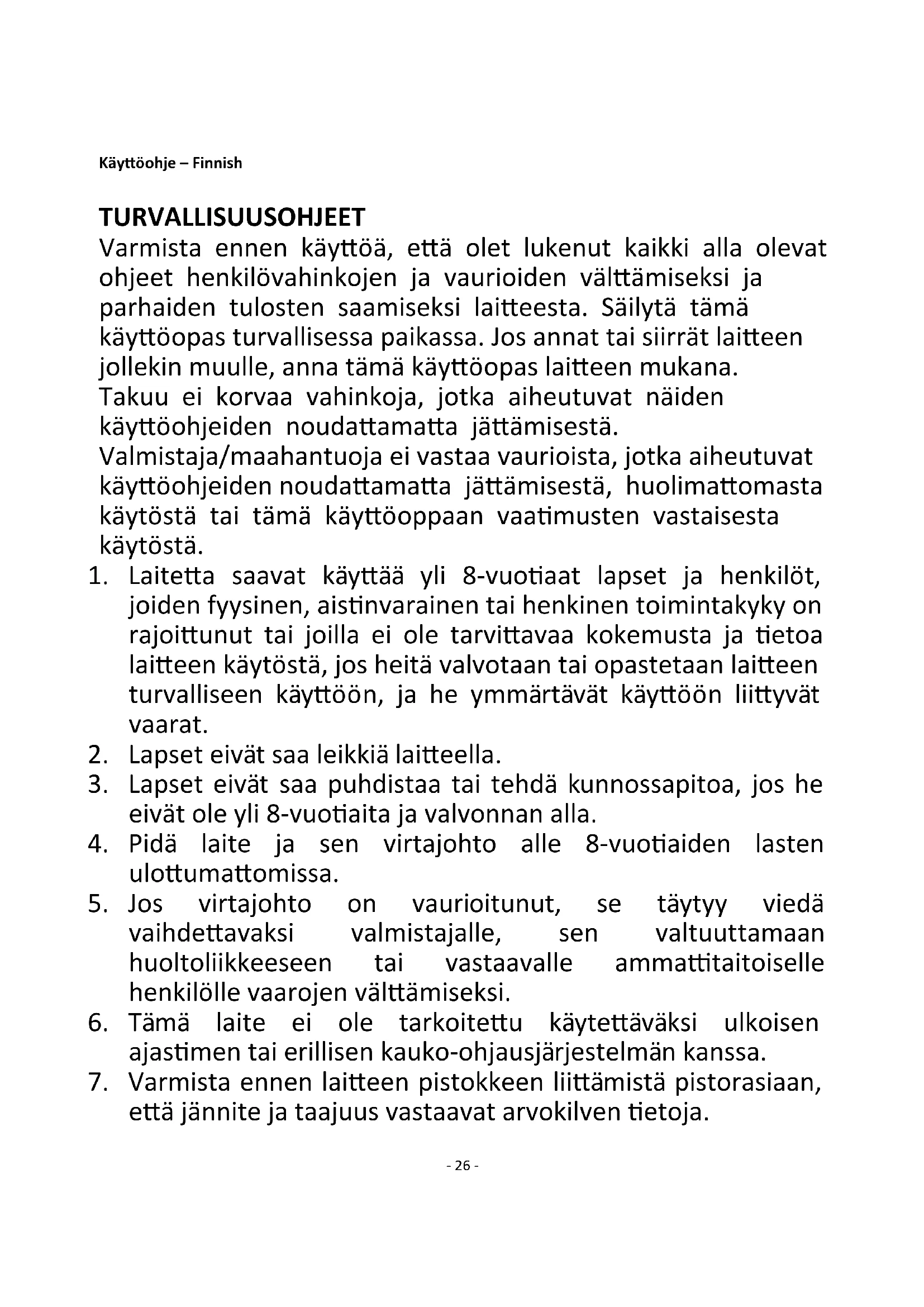 Käyttöohje – Finnish

TURVALLISUUSOHJEET

Varmista ennen käyttöä, että olet lukenut kaikki alla olevat ohjeet henkilövahinkojen ja vaurioiden välttämiseksi ja parhaiden tulosten saamiseksi laitteesta. Säilytä tämä käyttöopas turvallisessa paikassa. Jos annat tai siirrät laitteen jollekin muulle, anna tämä käyttöopas laitteen mukana.
Takuu ei korvaa vahinkoja, jotka aiheutuvat näiden käyttöohjeiden noudattamatta jättämisestä.
Valmistaja/maahantuoja ei vastaa vaurioista, jotka aiheutuvat käyttöohjeiden noudattamatta jättämisestä, huolimattomasta käytöstä tai tämä käyttöoppaan vaatimusten vastaisesta käytöstä.

1. Laitetta saavat käyttää yli 8-vuotiaat lapset ja henkilöt, joiden fyysinen, aistinvarainen tai henkinen toimintakyky on rajoittunut tai joilla ei ole tarvittavaa kokemusta ja tietoa laitteen käytöstä, jos heitä valvotaan tai opastetaan laitteen turvalliseen käyttöön, ja he ymmärtävät käyttöön liittyvät vaarat.
2. Lapset eivät saa leikkiä laitteella.
3. Lapset eivät saa puhdistaa tai tehdä kunnossapitoa, jos he eivät ole yli 8-vuotiaita ja valvonnan alla.
4. Pidä laite ja sen virtajohto alle 8-vuotiaiden lasten ulottumattomissa.
5. Jos virtajohto on vaurioitunut, se täytyy viedä vaihdettavaksi valmistajalle, sen valtuuttamaan huoltoliikkeeseen tai vastaavalle ammattitaitoiselle henkilölle vaarojen välttämiseksi.
6. Tämä laite ei ole tarkoitettu käytettäväksi ulkoisen ajastimen tai erillisen kauko-ohjausjärjestelmän kanssa.
7. Varmista ennen laitteen pistokkeen liittämistä pistorasiaan, että jännite ja taajuus vastaavat arvokilven tietoja.

- 26 -